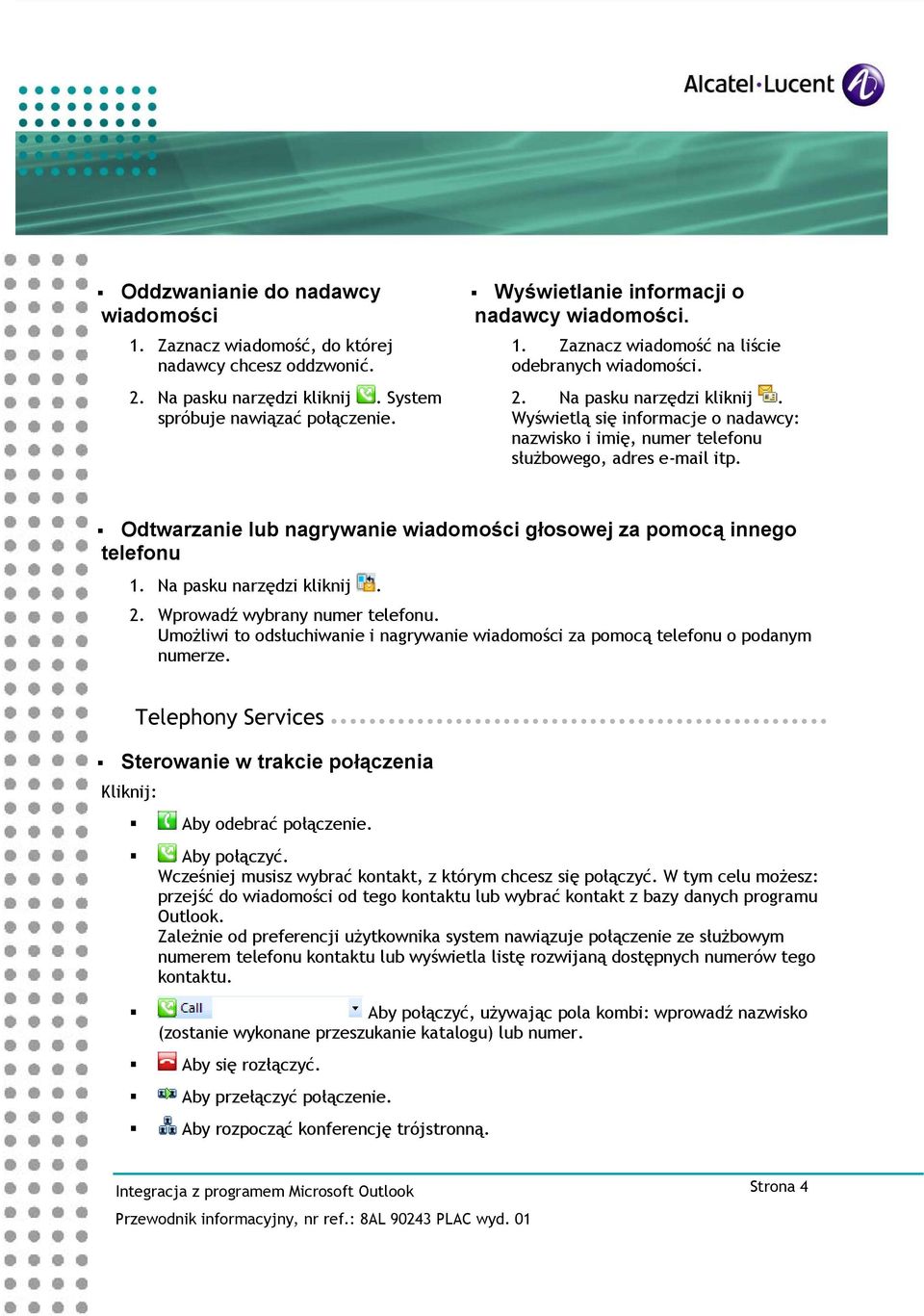 Alcatel·Lucent

▪ Oddzwanianie do nadawcy wiadomości

1. Zaznacz wiadomość, do której nadawcy chcesz oddzwonić.

2. Na pasku narzędzi kliknij . System spróbuje nawiązać połączenie.

▪ Wyświetlanie informacji o nadawcy wiadomości.

1. Zaznacz wiadomość na liście odebranych wiadomości.

2. Na pasku narzędzi kliknij . Wyświetlą się informacje o nadawcy: nazwisko i imię, numer telefonu służbowego, adres e-mail itp.

▪ Odtwarzanie lub nagrywanie wiadomości głosowej za pomocą innego telefonu

1. Na pasku narzędzi kliknij .

2. Wprowadź wybrany numer telefonu. Umożliwi to odsłuchiwanie i nagrywanie wiadomości za pomocą telefonu o podanym numerze.

Telephony Services

▪ Sterowanie w trakcie połączenia

Kliknij:

▪ Aby odebrać połączenie.

▪ Aby połączyć. Wcześniej musisz wybrać kontakt, z którym chcesz się połączyć. W tym celu możesz: przejść do wiadomości od tego kontaktu lub wybrać kontakt z bazy danych programu Outlook. Zależnie od preferencji użytkownika system nawiązuje połączenie ze służbowym numerem telefonu kontaktu lub wyświetla listę rozwijaną dostępnych numerów tego kontaktu.

▪ Call Aby połączyć, używając pola kombi: wprowadź nazwisko (zostanie wykonane przeszukanie katalogu) lub numer.

▪ Aby się rozłączyć.

▪ Aby przełączyć połączenie.

▪ Aby rozpocząć konferencję trójstronną.

Integracja z programem Microsoft Outlook

Strona 4

Przewodnik informacyjny, nr ref.: 8AL 90243 PLAC wyd. 01